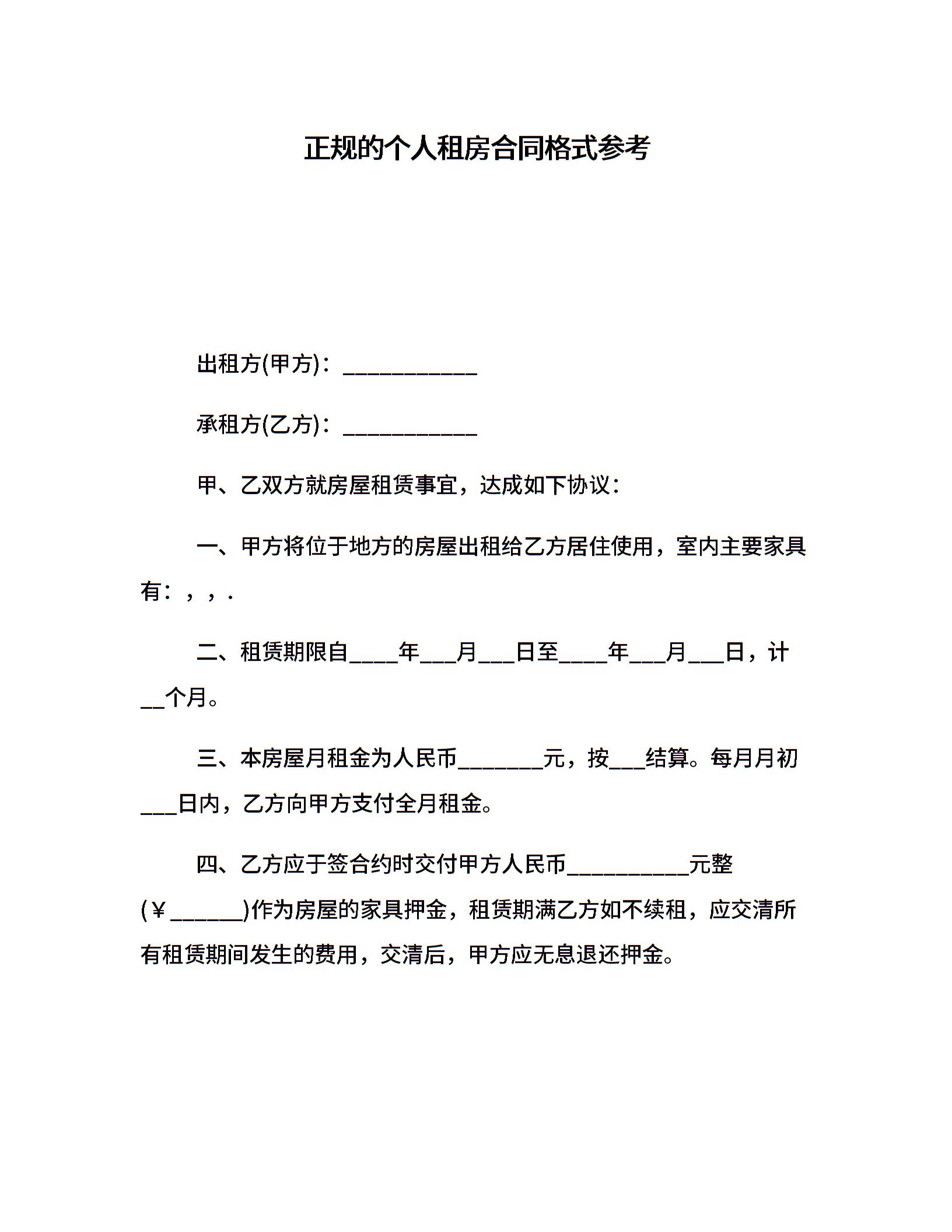 正规的个人租房合同格式参考

出租方(甲方)：___________

承租方(乙方)：___________

甲、乙双方就房屋租赁事宜，达成如下协议：

一、甲方将位于地方的房屋出租给乙方居住使用，室内主要家具有：，，.

二、租赁期限自____年___月___日至____年___月___日，计__个月。

三、本房屋月租金为人民币_______元，按___结算。每月月初___日内，乙方向甲方支付全月租金。

四、乙方应于签合约时交付甲方人民币__________元整(￥______)作为房屋的家具押金，租赁期满乙方如不续租，应交清所有租赁期间发生的费用，交清后，甲方应无息退还押金。